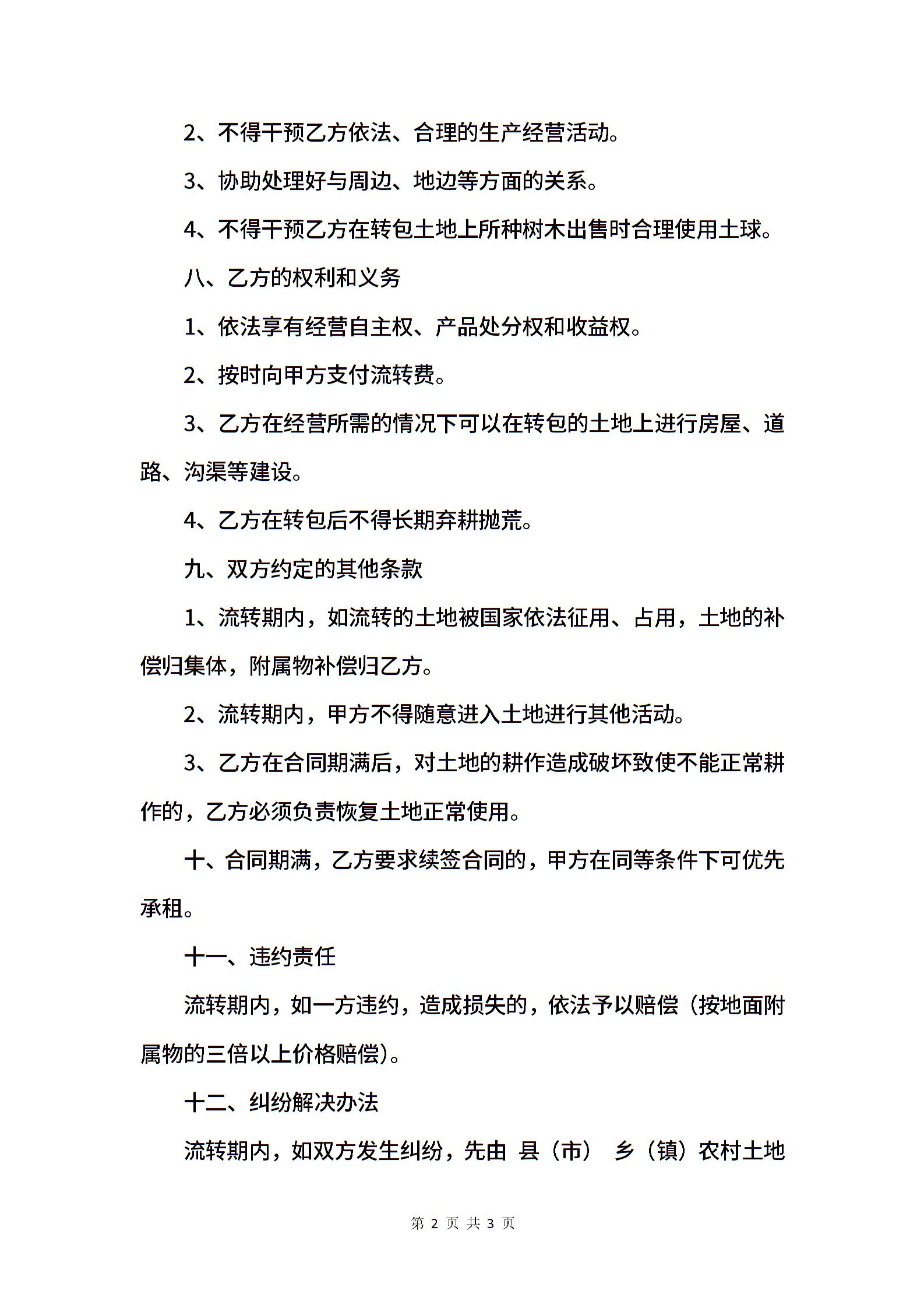 2、不得干预乙方依法、合理的生产经营活动。

3、协助处理好与周边、地边等方面的关系。

4、不得干预乙方在转包土地上所种树木出售时合理使用土球。

八、乙方的权利和义务

1、依法享有经营自主权、产品处分权和收益权。

2、按时向甲方支付流转费。

3、乙方在经营所需的情况下可以在转包的土地上进行房屋、道路、沟渠等建设。

4、乙方在转包后不得长期弃耕抛荒。

九、双方约定的其他条款

1、流转期内，如流转的土地被国家依法征用、占用，土地的补偿归集体，附属物补偿归乙方。

2、流转期内，甲方不得随意进入土地进行其他活动。

3、乙方在合同期满后，对土地的耕作造成破坏致使不能正常耕作的，乙方必须负责恢复土地正常使用。

十、合同期满，乙方要求续签合同的，甲方在同等条件下可优先承租。

十一、违约责任

流转期内，如一方违约，造成损失的，依法予以赔偿（按地面附属物的三倍以上价格赔偿）。

十二、纠纷解决办法

流转期内，如双方发生纠纷，先由 县（市） 乡（镇）农村土地

第 2 页 共 3 页